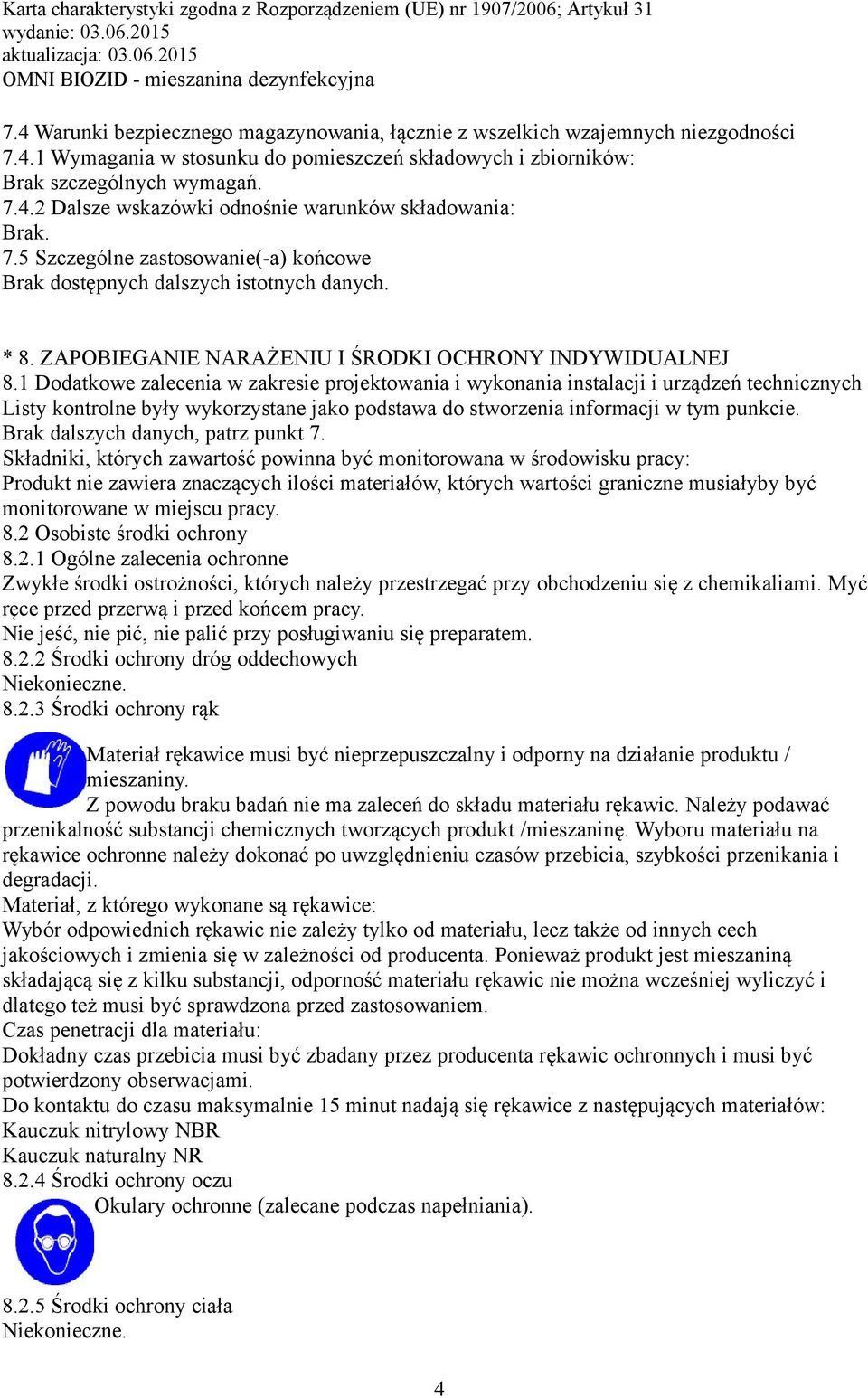 Karta charakterystyki zgodna z Rozporządzeniem (UE) nr 1907/2006; Artykuł 31
wydanie: 03.06.2015
aktualizacja: 03.06.2015
OMNI BIOZID - mieszanina dezynfekcyjna

7.4 Warunki bezpiecznego magazynowania, łącznie z wszelkich wzajemnych niezgodności
7.4.1 Wymagania w stosunku do pomieszczeń składowych i zbiorników:
Brak szczególnych wymagań.
7.4.2 Dalsze wskazówki odnośnie warunków składowania:
Brak.
7.5 Szczególne zastosowanie(-a) końcowe
Brak dostępnych dalszych istotnych danych.

* 8. ZAPOBIEGANIE NARAŻENIU I ŚRODKI OCHRONY INDYWIDUALNEJ
8.1 Dodatkowe zalecenia w zakresie projektowania i wykonania instalacji i urządzeń technicznych
Listy kontrolne były wykorzystane jako podstawa do stworzenia informacji w tym punkcie.
Brak dalszych danych, patrz punkt 7.
Składniki, których zawartość powinna być monitorowana w środowisku pracy:
Produkt nie zawiera znaczących ilości materiałów, których wartości graniczne musiałyby być monitorowane w miejscu pracy.
8.2 Osobiste środki ochrony
8.2.1 Ogólne zalecenia ochronne
Zwykłe środki ostrożności, których należy przestrzegać przy obchodzeniu się z chemikaliami. Myć ręce przed przerwą i przed końcem pracy.
Nie jeść, nie pić, nie palić przy posługiwaniu się preparatem.
8.2.2 Środki ochrony dróg oddechowych
Niekonieczne.
8.2.3 Środki ochrony rąk
Materiał rękawice musi być nieprzepuszczalny i odporny na działanie produktu / mieszaniny.
Z powodu braku badań nie ma zaleceń do składu materiału rękawic. Należy podawać przenikalność substancji chemicznych tworzących produkt /mieszaninę. Wyboru materiału na rękawice ochronne należy dokonać po uwzględnieniu czasów przebicia, szybkości przenikania i degradacji.
Materiał, z którego wykonane są rękawice:
Wybór odpowiednich rękawic nie zależy tylko od materiału, lecz także od innych cech jakościowych i zmienia się w zależności od producenta. Ponieważ produkt jest mieszaniną składającą się z kilku substancji, odporność materiału rękawic nie można wcześniej wyliczyć i dlatego też musi być sprawdzona przed zastosowaniem.
Czas penetracji dla materiału:
Dokładny czas przebicia musi być zbadany przez producenta rękawic ochronnych i musi być potwierdzony obserwacjami.
Do kontaktu do czasu maksymalnie 15 minut nadają się rękawice z następujących materiałów:
Kauczuk nitrylowy NBR
Kauczuk naturalny NR
8.2.4 Środki ochrony oczu
Okulary ochronne (zalecane podczas napełniania).

8.2.5 Środki ochrony ciała
Niekonieczne.

4